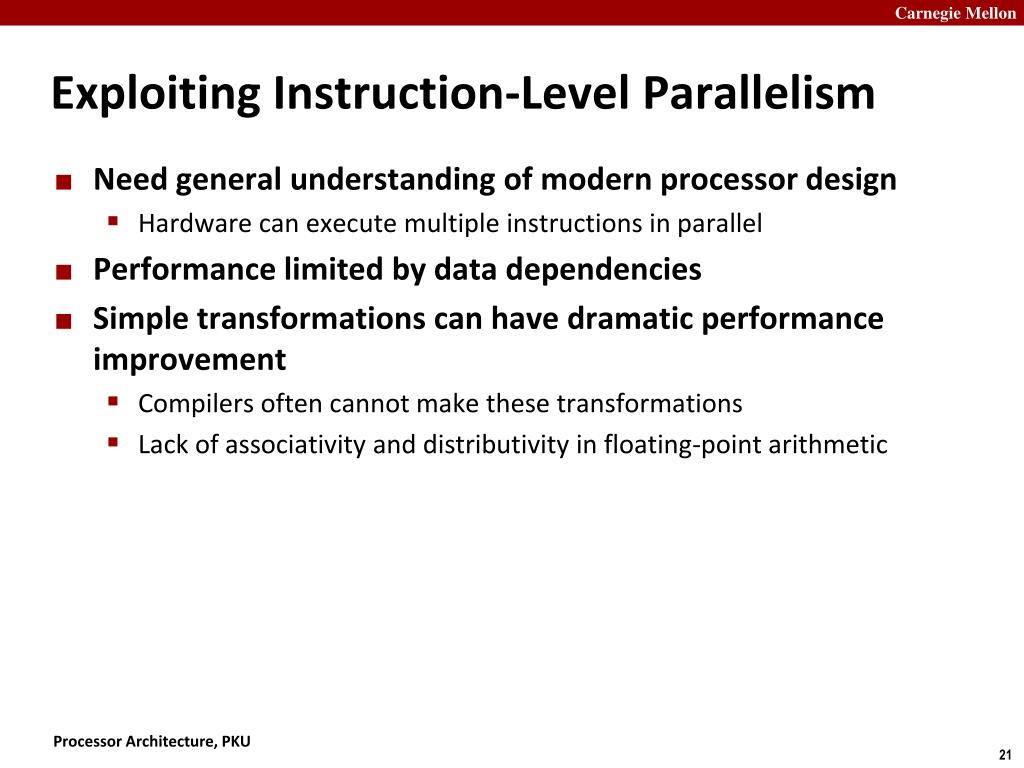 Carnegie Mellon

Exploiting Instruction-Level Parallelism

■ Need general understanding of modern processor design
▪ Hardware can execute multiple instructions in parallel

■ Performance limited by data dependencies

■ Simple transformations can have dramatic performance improvement
▪ Compilers often cannot make these transformations
▪ Lack of associativity and distributivity in floating-point arithmetic

Processor Architecture, PKU

21